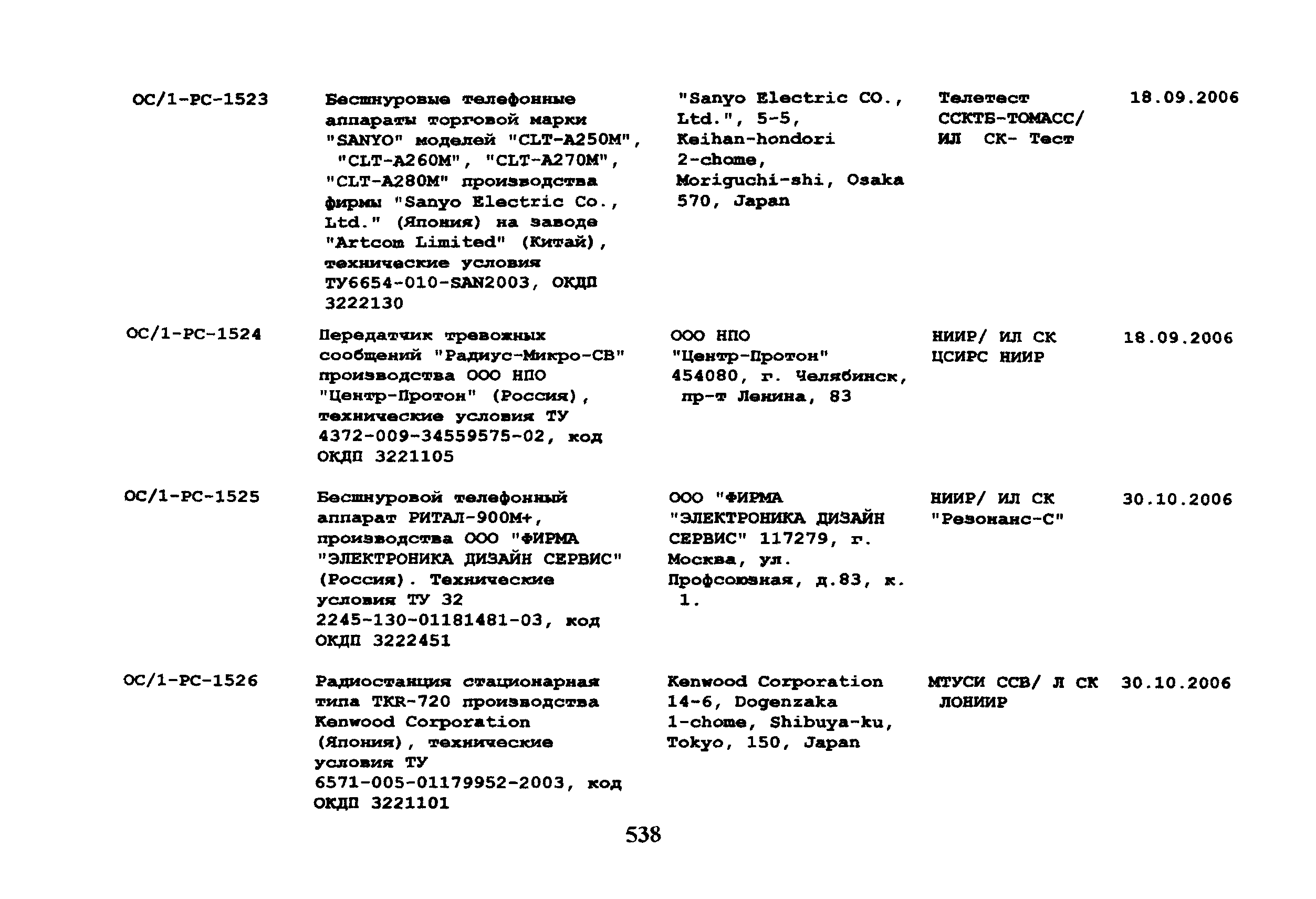 | | | | | |
|---|---|---|---|---|
| ОС/1-РС-1523 | Бесшнуровые телефонные аппараты торговой марки "SANYO" моделей "CLT-A250M", "CLT-A260M", "CLT-A270M", "CLT-A280M" производства фирмы "Sanyo Electric Co., Ltd." (Япония) на заводе "Artcom Limited" (Китай), технические условия ТУ6654-010-SAN2003, ОКДП 3222130 | "Sanyo Electric CO., Ltd.", 5-5, Keihan-hondori 2-chome, Moriguchi-shi, Osaka 570, Japan | Телетест ССКТБ-ТОМАСС/ ИЛ СК- Тест | 18.09.2006 |
| ОС/1-РС-1524 | Передатчик тревожных сообщений "Радиус-Микро-СВ" производства ООО НПО "Центр-Протон" (Россия), технические условия ТУ 4372-009-34559575-02, код ОКДП 3221105 | ООО НПО "Центр-Протон" 454080, г. Челябинск, пр-т Ленина, 83 | НИИР/ ИЛ СК ЦСИРС НИИР | 18.09.2006 |
| ОС/1-РС-1525 | Бесшнуровой телефонный аппарат РИТАЛ-900М+, производства ООО "ФИРМА "ЭЛЕКТРОНИКА ДИЗАЙН СЕРВИС" (Россия). Технические условия ТУ 32 2245-130-01181481-03, код ОКДП 3222451 | ООО "ФИРМА "ЭЛЕКТРОНИКА ДИЗАЙН СЕРВИС" 117279, г. Москва, ул. Профсоюзная, д.83, к. 1. | НИИР/ ИЛ СК "Резонанс-С" | 30.10.2006 |
| ОС/1-РС-1526 | Радиостанция стационарная типа TKR-720 производства Kenwood Corporation (Япония), технические условия ТУ 6571-005-01179952-2003, код ОКДП 3221101 | Kenwood Corporation 14-6, Dogenzaka 1-chome, Shibuya-ku, Tokyo, 150, Japan | МТУСИ ССВ/ Л СК ЛОНИИР | 30.10.2006 |

538